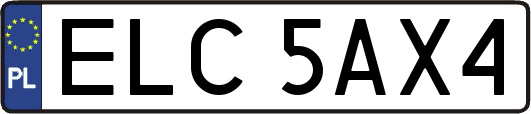 PL
ELC 5AX4